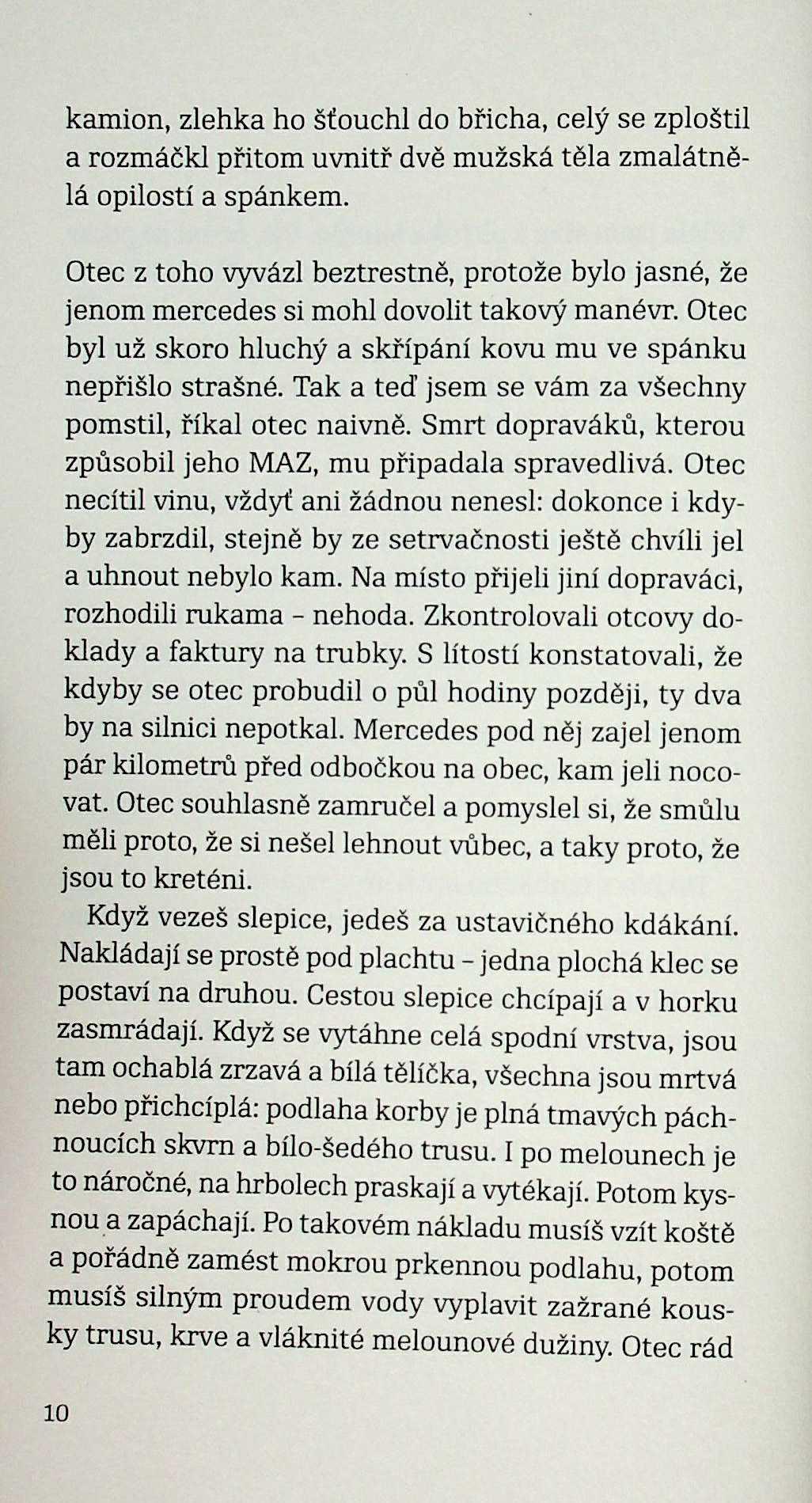 kamion, zlehka ho šťouchl do břicha, celý se zploštil a rozmáčkl přitom uvnitř dvě mužská těla zmalátnělá opilostí a spánkem.

Otec z toho vyvázl beztrestně, protože bylo jasné, že jenom mercedes si mohl dovolit takový manévr. Otec byl už skoro hluchý a skřípání kovu mu ve spánku nepřišlo strašné. Tak a teď jsem se vám za všechny pomstil, říkal otec naivně. Smrt dopraváků, kterou způsobil jeho MAZ, mu připadala spravedlivá. Otec necítil vinu, vždyť ani žádnou nenesl: dokonce i kdyby zabrzdil, stejně by ze setrvačnosti ještě chvíli jel a uhnout nebylo kam. Na místo přijeli jiní dopraváci, rozhodili rukama – nehoda. Zkontrolovali otcovy doklady a faktury na trubky. S lítostí konstatovali, že kdyby se otec probudil o půl hodiny později, ty dva by na silnici nepotkal. Mercedes pod něj zajel jenom pár kilometrů před odbočkou na obec, kam jeli nocovat. Otec souhlasně zamručel a pomyslel si, že smůlu měli proto, že si nešel lehnout vůbec, a taky proto, že jsou to kreténi.

Když vezeš slepice, jedeš za ustavičného kdákání. Nakládají se prostě pod plachtu – jedna plochá klec se postaví na druhou. Cestou slepice chcípají a v horku zasmrádají. Když se vytáhne celá spodní vrstva, jsou tam ochablá zrzavá a bílá tělíčka, všechna jsou mrtvá nebo přichcíplá: podlaha korby je plná tmavých páchnoucích skvrn a bílo-šedého trusu. I po melounech je to náročné, na hrbolech praskají a vytékají. Potom kysnou a zapáchají. Po takovém nákladu musíš vzít koště a pořádně zamést mokrou prkennou podlahu, potom musíš silným proudem vody vyplavit zažrané kousky trusu, krve a vláknité melounové dužiny. Otec rád

10